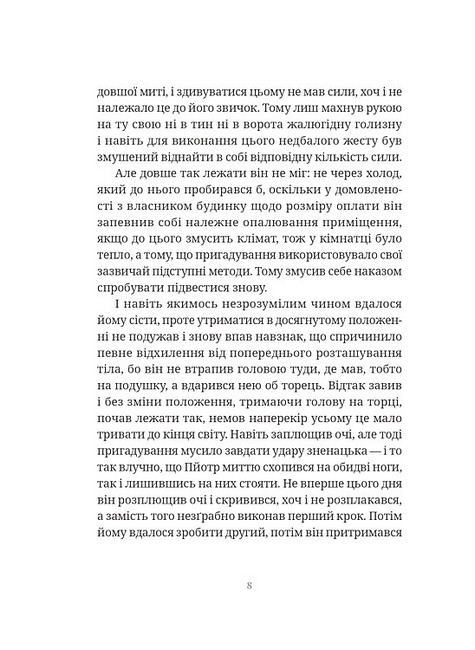 довшої миті, і здивуватися цьому не мав сили, хоч і не належало це до його звичок. Тому лиш махнув рукою на ту свою ні в тин ні в ворота жалюгідну голизну і навіть для виконання цього недбалого жесту був змушений віднайти в собі відповідну кількість сили.

Але довше так лежати він не міг: не через холод, який до нього пробирався б, оскільки у домовленості з власником будинку щодо розміру оплати він запевнив собі належне опалювання приміщення, якщо до цього змусить клімат, тож у кімнатці було тепло, а тому, що пригадування використовувало свої зазвичай підступні методи. Тому змусив себе наказом спробувати підвестися знову.

І навіть якимось незрозумілим чином вдалося йому сісти, проте утриматися в досягнутому положенні не подужав і знову впав навзнак, що спричинило певне відхилення від попереднього розташування тіла, бо він не втрапив головою туди, де мав, тобто на подушку, а вдарився нею об торець. Відтак завив і без зміни положення, тримаючи голову на торці, почав лежати так, немов наперекір усьому це мало тривати до кінця світу. Навіть заплющив очі, але тоді пригадування мусило завдати удару зненацька — і то так влучно, що Пйотр миттю схопився на обидві ноги, так і лишившись на них стояти. Не вперше цього дня він розплющив очі і скривився, хоч і не розплакався, а замість того незґрабно виконав перший крок. Потім йому вдалося зробити другий, потім він притримався

8